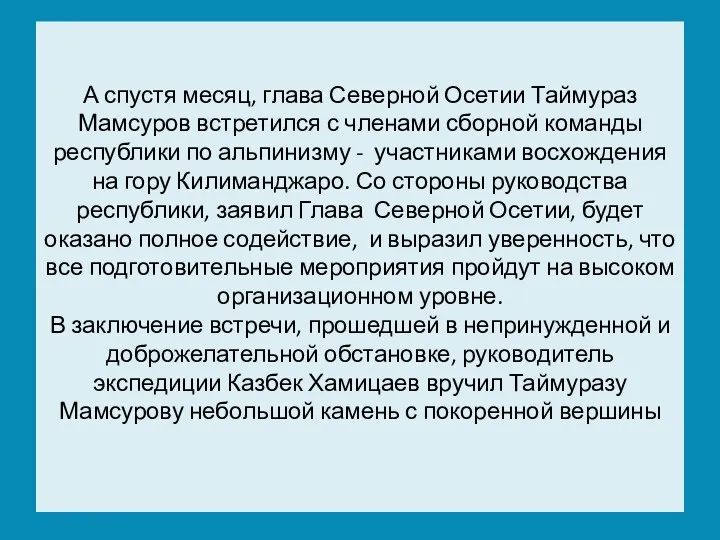 А спустя месяц, глава Северной Осетии Таймураз Мамсуров встретился с членами сборной команды республики по альпинизму - участниками восхождения на гору Килиманджаро. Со стороны руководства республики, заявил Глава Северной Осетии, будет оказано полное содействие, и выразил уверенность, что все подготовительные мероприятия пройдут на высоком организационном уровне.
В заключение встречи, прошедшей в непринужденной и доброжелательной обстановке, руководитель экспедиции Казбек Хамицаев вручил Таймуразу Мамсурову небольшой камень с покоренной вершины